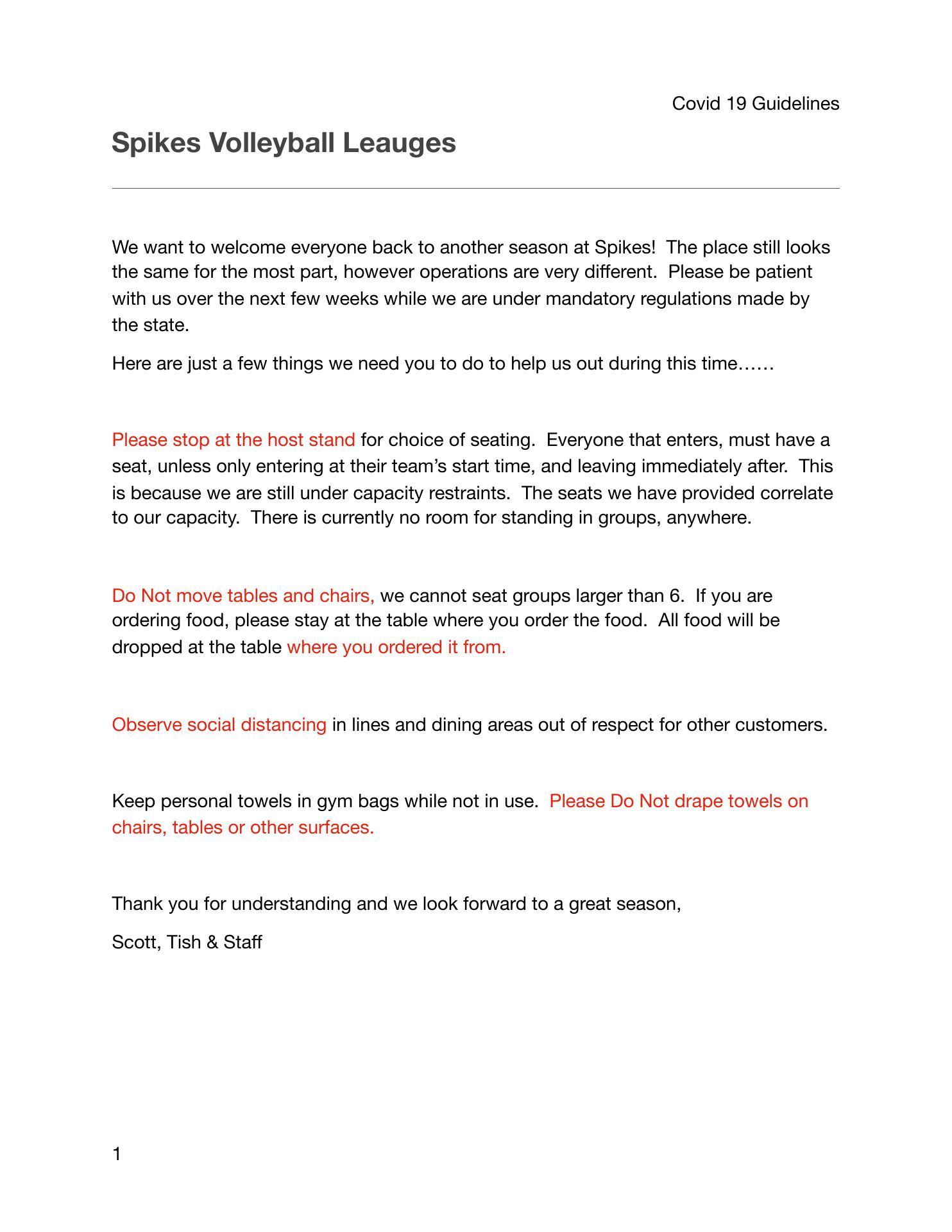 Covid 19 Guidelines

Spikes Volleyball Leauges

We want to welcome everyone back to another season at Spikes! The place still looks the same for the most part, however operations are very different. Please be patient with us over the next few weeks while we are under mandatory regulations made by the state.

Here are just a few things we need you to do to help us out during this time……

Please stop at the host stand for choice of seating. Everyone that enters, must have a seat, unless only entering at their team's start time, and leaving immediately after. This is because we are still under capacity restraints. The seats we have provided correlate to our capacity. There is currently no room for standing in groups, anywhere.

Do Not move tables and chairs, we cannot seat groups larger than 6. If you are ordering food, please stay at the table where you order the food. All food will be dropped at the table where you ordered it from.

Observe social distancing in lines and dining areas out of respect for other customers.

Keep personal towels in gym bags while not in use. Please Do Not drape towels on chairs, tables or other surfaces.

Thank you for understanding and we look forward to a great season,

Scott, Tish & Staff

1